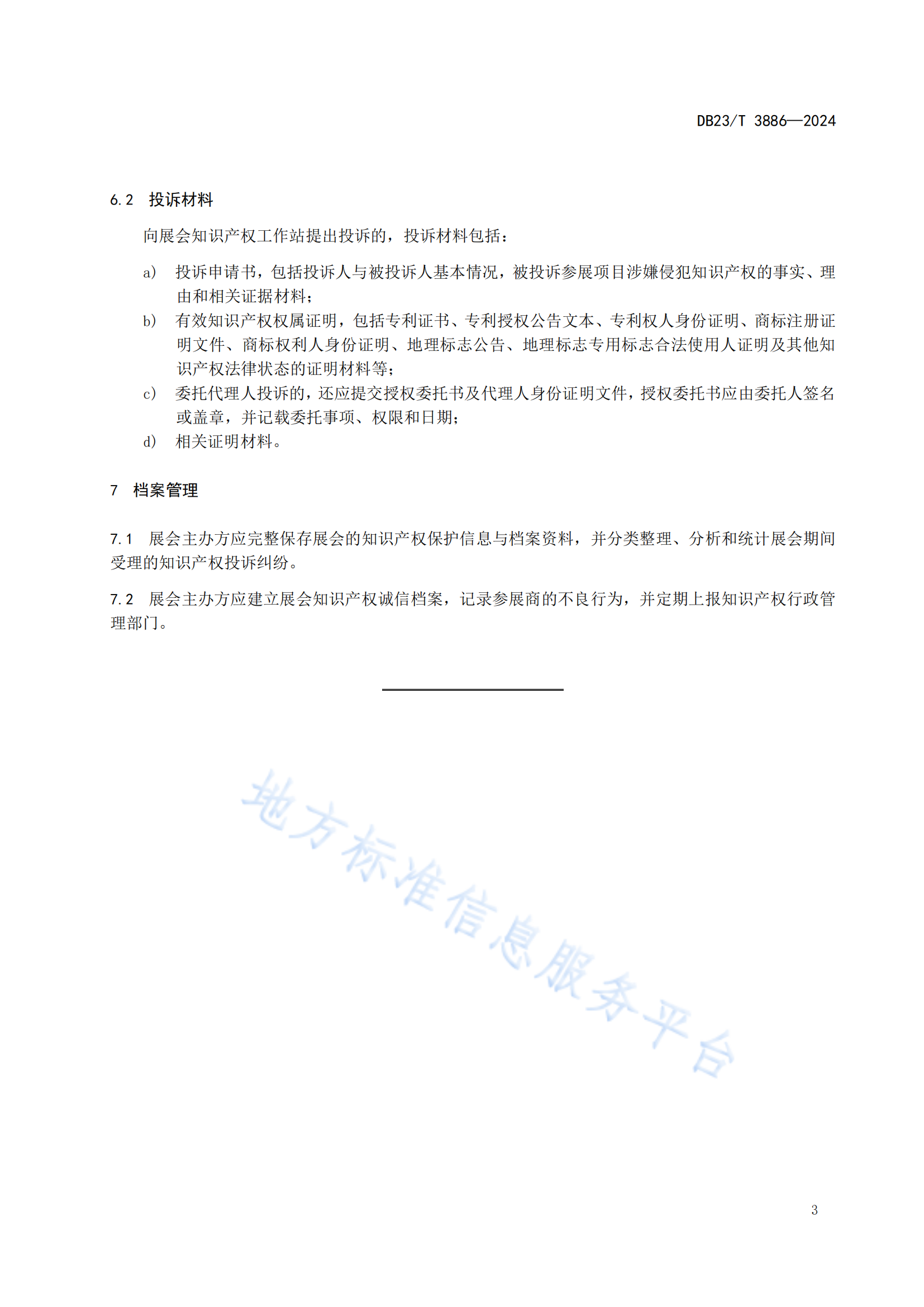 DB23/T 3886—2024

6.2 投诉材料

向展会知识产权工作站提出投诉的，投诉材料包括：

a) 投诉申请书，包括投诉人与被投诉人基本情况，被投诉参展项目涉嫌侵犯知识产权的事实、理由和相关证据材料；

b) 有效知识产权权属证明，包括专利证书、专利授权公告文本、专利权人身份证明、商标注册证明文件、商标权利人身份证明、地理标志公告、地理标志专用标志合法使用人证明及其他知识产权法律状态的证明材料等；

c) 委托代理人投诉的，还应提交授权委托书及代理人身份证明文件，授权委托书应由委托人签名或盖章，并记载委托事项、权限和日期；

d) 相关证明材料。

7 档案管理

7.1 展会主办方应完整保存展会的知识产权保护信息与档案资料，并分类整理、分析和统计展会期间受理的知识产权投诉纠纷。

7.2 展会主办方应建立展会知识产权诚信档案，记录参展商的不良行为，并定期上报知识产权行政管理部门。

地方标准信息服务平台

3